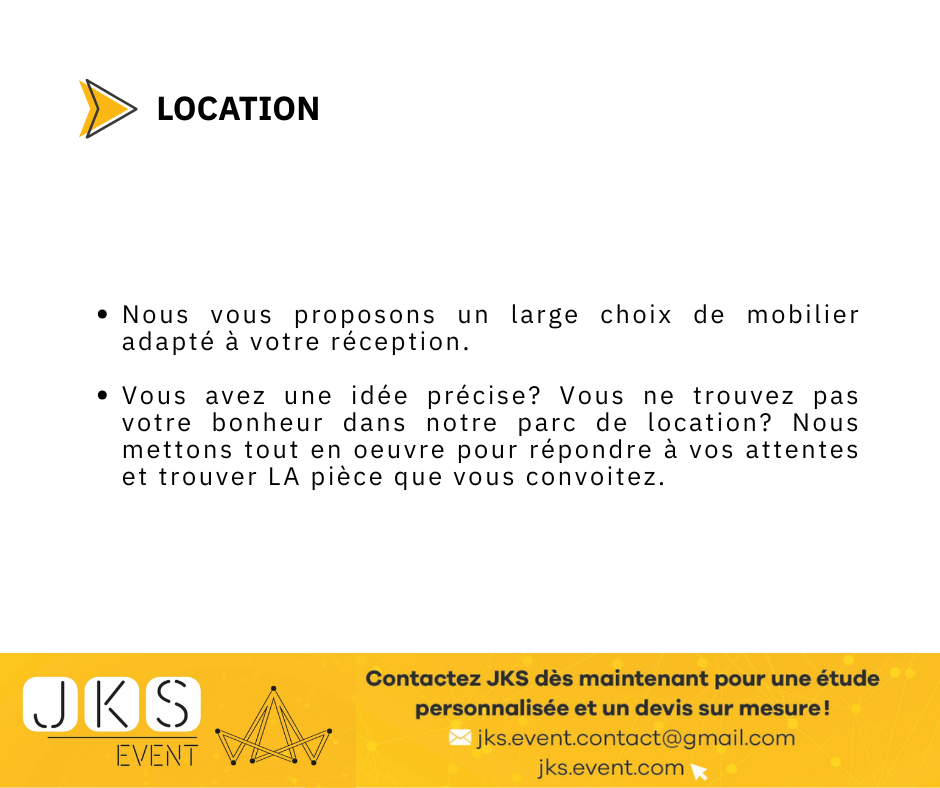 LOCATION

• Nous vous proposons un large choix de mobilier adapté à votre réception.

• Vous avez une idée précise? Vous ne trouvez pas votre bonheur dans notre parc de location? Nous mettons tout en oeuvre pour répondre à vos attentes et trouver LA pièce que vous convoitez.

JKS
EVENT

Contactez JKS dès maintenant pour une étude personnalisée et un devis sur mesure !
jks.event.contact@gmail.com
jks.event.com